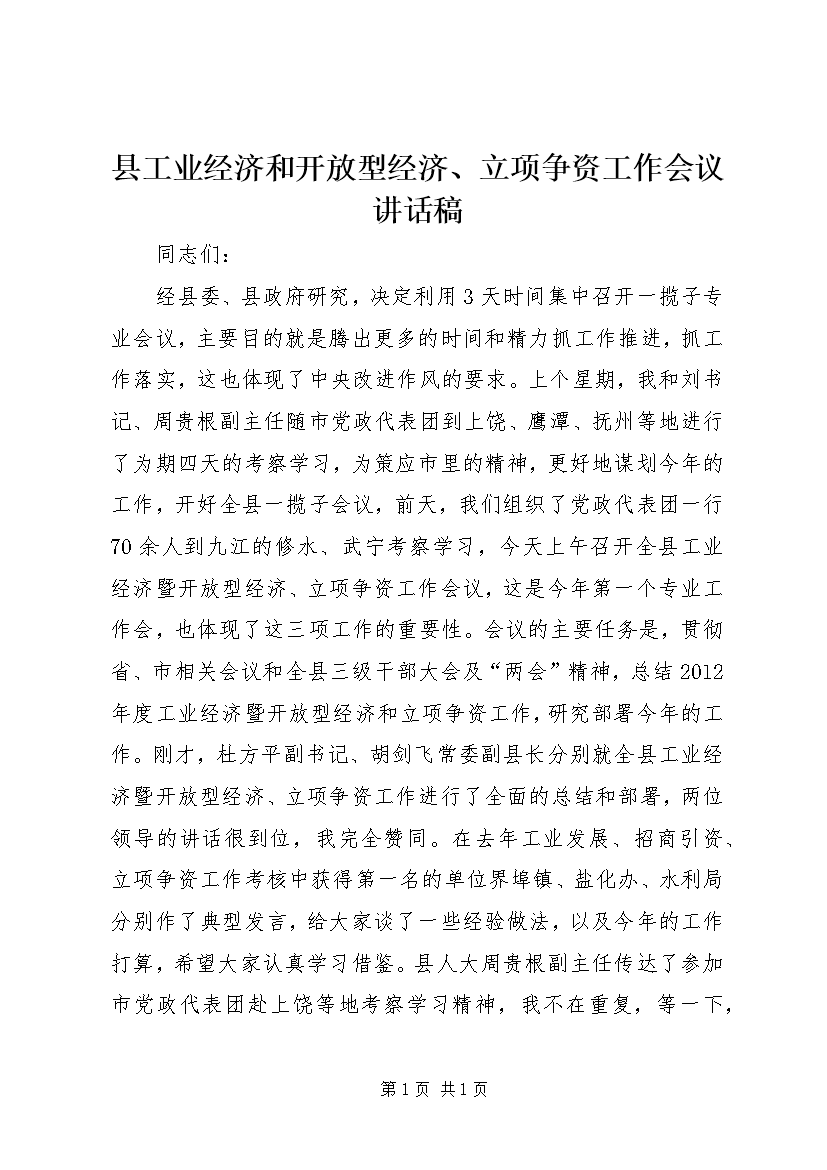 县工业经济和开放型经济、立项争资工作会议讲话稿

同志们：

经县委、县政府研究，决定利用3天时间集中召开一揽子专业会议，主要目的就是腾出更多的时间和精力抓工作推进，抓工作落实，这也体现了中央改进作风的要求。上个星期，我和刘书记、周贵根副主任随市党政代表团到上饶、鹰潭、抚州等地进行了为期四天的考察学习，为策应市里的精神，更好地谋划今年的工作，开好全县一揽子会议，前天，我们组织了党政代表团一行70余人到九江的修水、武宁考察学习，今天上午召开全县工业经济暨开放型经济、立项争资工作会议，这是今年第一个专业工作会，也体现了这三项工作的重要性。会议的主要任务是，贯彻省、市相关会议和全县三级干部大会及“两会”精神，总结2012年度工业经济暨开放型经济和立项争资工作，研究部署今年的工作。刚才，杜方平副书记、胡剑飞常委副县长分别就全县工业经济暨开放型经济、立项争资工作进行了全面的总结和部署，两位领导的讲话很到位，我完全赞同。在去年工业发展、招商引资、立项争资工作考核中获得第一名的单位界埠镇、盐化办、水利局分别作了典型发言，给大家谈了一些经验做法，以及今年的工作打算，希望大家认真学习借鉴。县人大周贵根副主任传达了参加市党政代表团赴上饶等地考察学习精神，我不在重复，等一下，

第1页 共1页